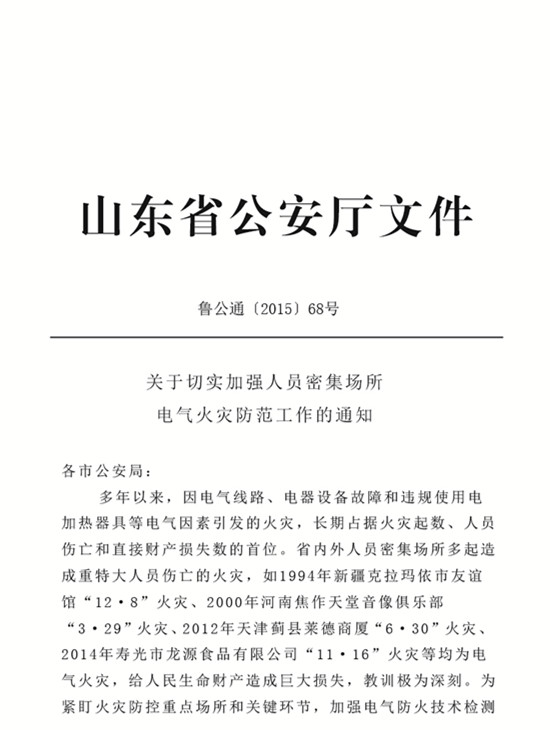 山东省公安厅文件

鲁公通〔2015〕68号

关于切实加强人员密集场所
电气火灾防范工作的通知

各市公安局：

多年以来，因电气线路、电器设备故障和违规使用电加热器具等电气因素引发的火灾，长期占据火灾起数、人员伤亡和直接财产损失数的首位。省内外人员密集场所多起造成重特大人员伤亡的火灾，如1994年新疆克拉玛依市友谊馆“12·8”火灾、2000年河南焦作天堂音像俱乐部“3·29”火灾、2012年天津蓟县莱德商厦“6·30”火灾、2014年寿光市龙源食品有限公司“11·16”火灾等均为电气火灾，给人民生命财产造成巨大损失，教训极为深刻。为紧盯火灾防控重点场所和关键环节，加强电气防火技术检测